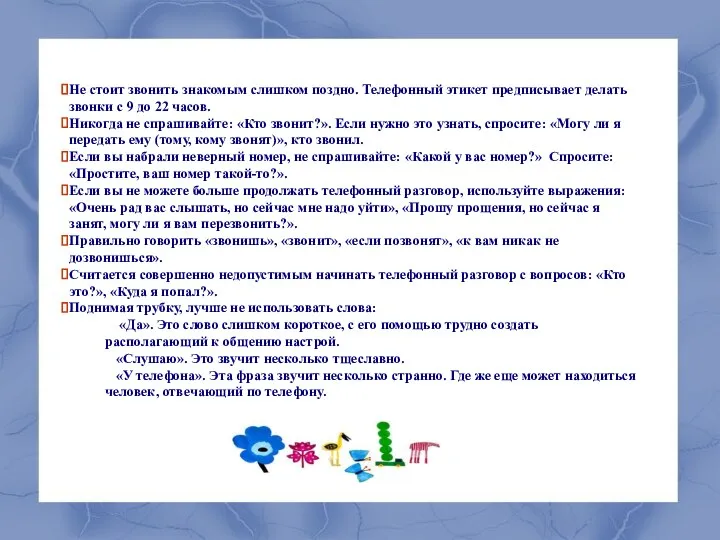 Не стоит звонить знакомым слишком поздно. Телефонный этикет предписывает делать звонки с 9 до 22 часов.

Никогда не спрашивайте: «Кто звонит?». Если нужно это узнать, спросите: «Могу ли я передать ему (тому, кому звонят)», кто звонил.

Если вы набрали неверный номер, не спрашивайте: «Какой у вас номер?» Спросите: «Простите, ваш номер такой-то?».

Если вы не можете больше продолжать телефонный разговор, используйте выражения: «Очень рад вас слышать, но сейчас мне надо уйти», «Прошу прощения, но сейчас я занят, могу ли я вам перезвонить?».

Правильно говорить «звонишь», «звонит», «если позвонят», «к вам никак не дозвонишься».

Считается совершенно недопустимым начинать телефонный разговор с вопросов: «Кто это?», «Куда я попал?».

Поднимая трубку, лучше не использовать слова:

«Да». Это слово слишком короткое, с его помощью трудно создать располагающий к общению настрой.

«Слушаю». Это звучит несколько тщеславно.

«У телефона». Эта фраза звучит несколько странно. Где же еще может находиться человек, отвечающий по телефону.